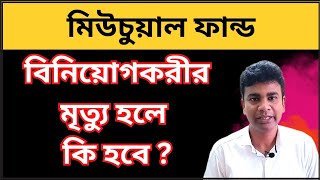 মিউচুয়াল ফান্ড

বিনিয়োগকরীর মৃত্যু হলে কি হবে ?